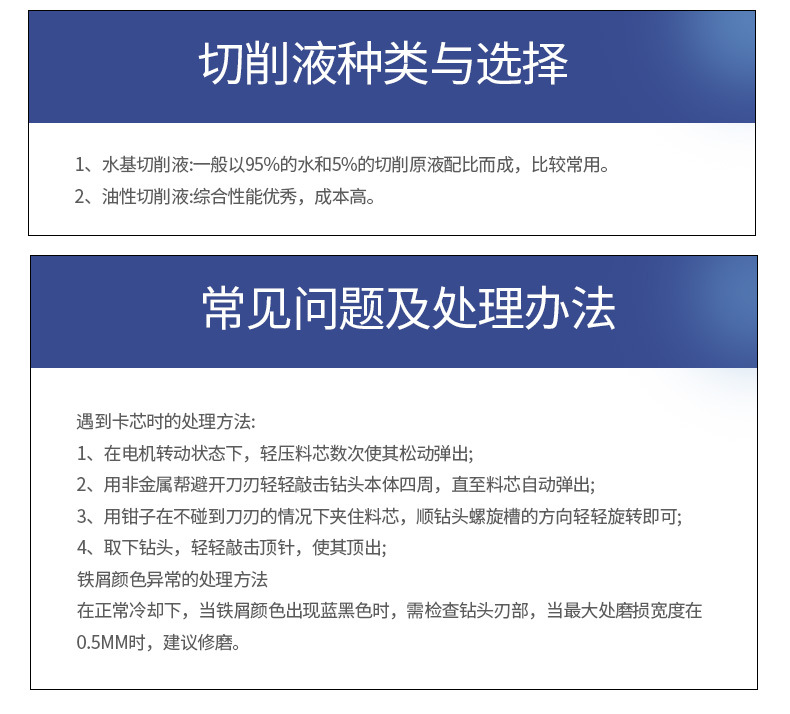 切削液种类与选择

1、水基切削液:一般以95%的水和5%的切削原液配比而成，比较常用。
2、油性切削液:综合性能优秀，成本高。

常见问题及处理办法

遇到卡芯时的处理方法:
1、在电机转动状态下，轻压料芯数次使其松动弹出;
2、用非金属帮避开刀刃轻轻敲击钻头本体四周，直至料芯自动弹出;
3、用钳子在不碰到刀刃的情况下夹住料芯，顺钻头螺旋槽的方向轻轻旋转即可;
4、取下钻头，轻轻敲击顶针，使其顶出;
铁屑颜色异常的处理方法
在正常冷却下，当铁屑颜色出现蓝黑色时，需检查钻头刃部，当最大处磨损宽度在0.5MM时，建议修磨。